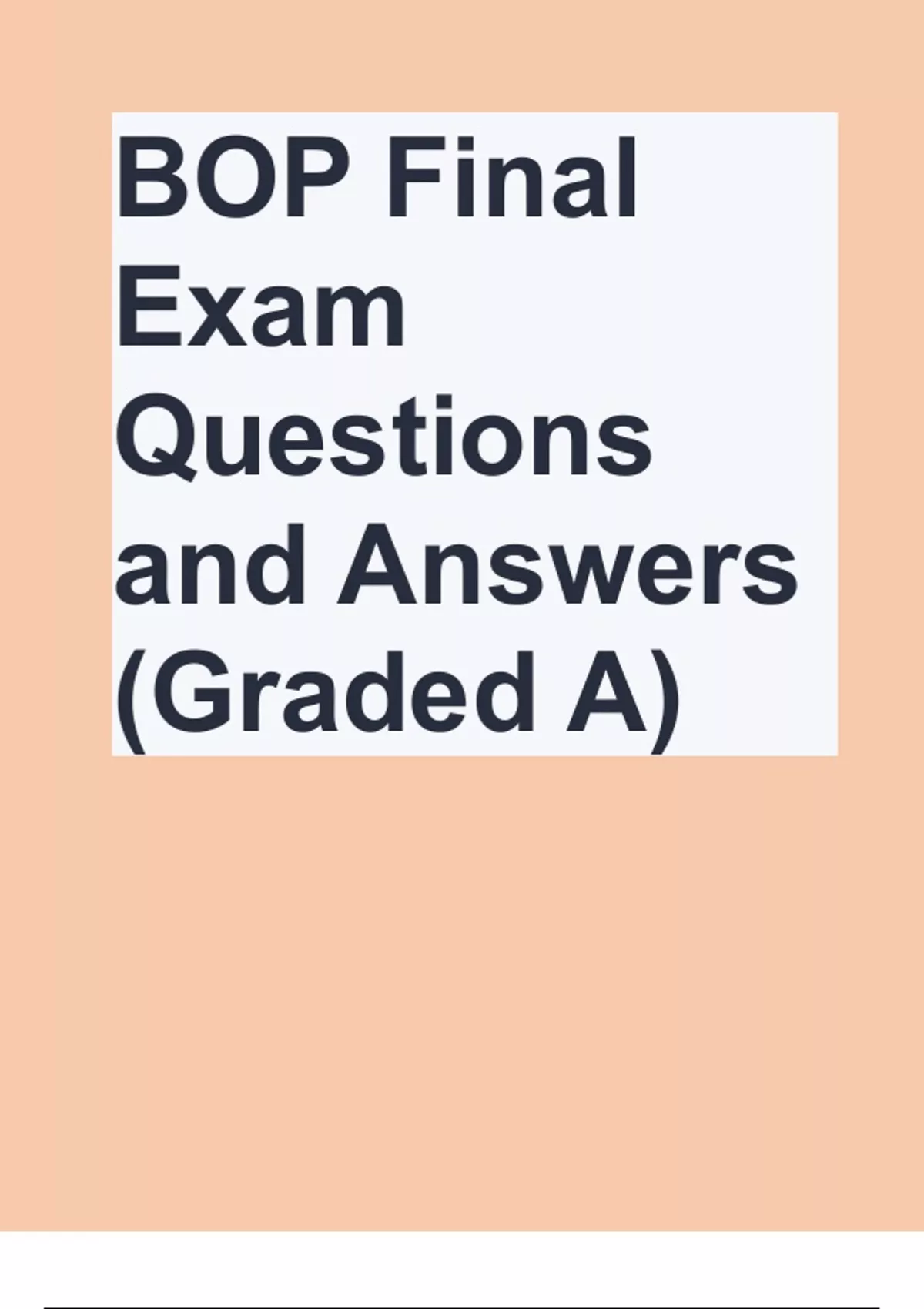 BOP Final Exam Questions and Answers (Graded A)